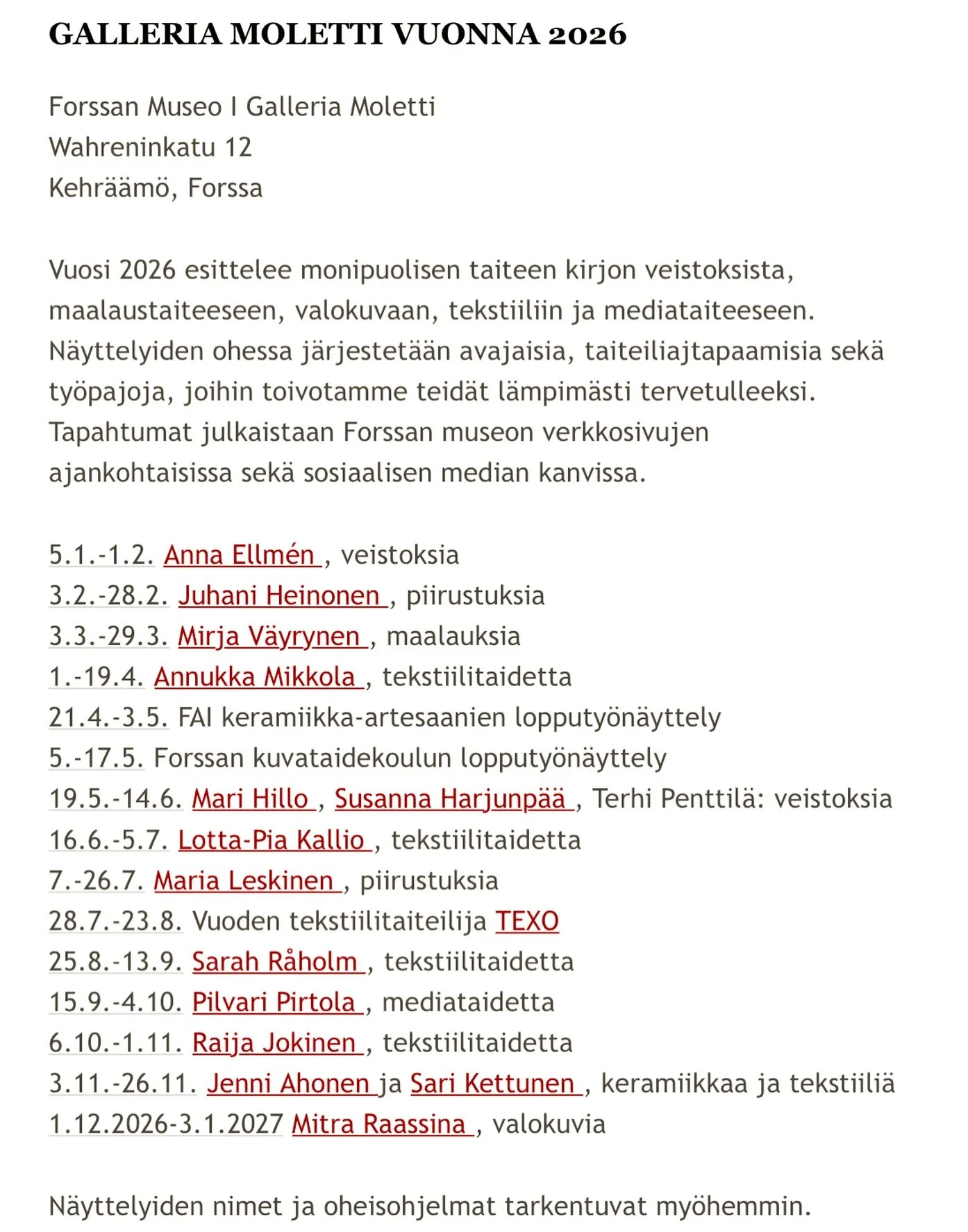 GALLERIA MOLETTI VUONNA 2026

Forssan Museo I Galleria Moletti
Wahreninkatu 12
Kehräämö, Forssa

Vuosi 2026 esittelee monipuolisen taiteen kirjon veistoksista, maalaustaiteeseen, valokuvaan, tekstiiliin ja mediataiteeseen. Näyttelyiden ohessa järjestetään avajaisia, taiteiliajtapaamisia sekä työpajoja, joihin toivotamme teidät lämpimästi tervetulleeksi. Tapahtumat julkaistaan Forssan museon verkkosivujen ajankohtaisissa sekä sosiaalisen median kanvissa.

5.1.-1.2. Anna Ellmén , veistoksia
3.2.-28.2. Juhani Heinonen , piirustuksia
3.3.-29.3. Mirja Väyrynen , maalauksia
1.-19.4. Annukka Mikkola , tekstiilitaidetta
21.4.-3.5. FAI keramiikka-artesaanien lopputyönäyttely
5.-17.5. Forssan kuvataidekoulun lopputyönäyttely
19.5.-14.6. Mari Hillo , Susanna Harjunpää , Terhi Penttilä: veistoksia
16.6.-5.7. Lotta-Pia Kallio , tekstiilitaidetta
7.-26.7. Maria Leskinen , piirustuksia
28.7.-23.8. Vuoden tekstiilitaiteilija TEXO
25.8.-13.9. Sarah Råholm , tekstiilitaidetta
15.9.-4.10. Pilvari Pirtola , mediataidetta
6.10.-1.11. Raija Jokinen , tekstiilitaidetta
3.11.-26.11. Jenni Ahonen ja Sari Kettunen , keramiikkaa ja tekstiiliä
1.12.2026-3.1.2027 Mitra Raassina , valokuvia

Näyttelyiden nimet ja oheisohjelmat tarkentuvat myöhemmin.